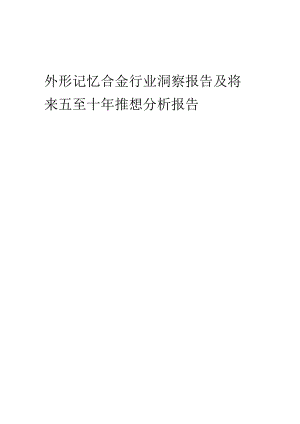 外形记忆合金行业洞察报告及将来五至十年推想分析报告